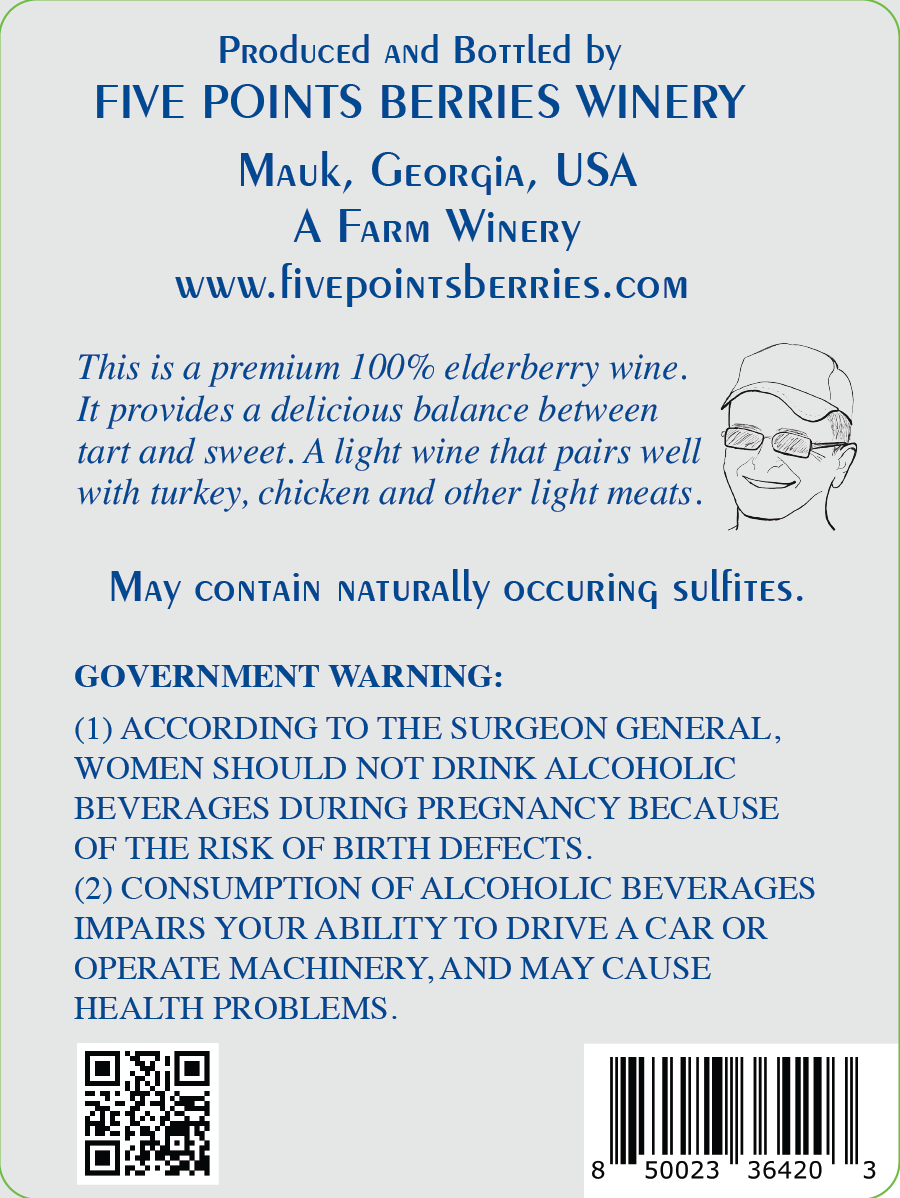 Produced and Bottled by
FIVE POINTS BERRIES WINERY
Mauk, Georgia, USA
A Farm Winery
www.fivepointsberries.com

This is a premium 100% elderberry wine. It provides a delicious balance between tart and sweet. A light wine that pairs well with turkey, chicken and other light meats.

May contain naturally occuring sulfites.

GOVERNMENT WARNING:

(1) ACCORDING TO THE SURGEON GENERAL, WOMEN SHOULD NOT DRINK ALCOHOLIC BEVERAGES DURING PREGNANCY BECAUSE OF THE RISK OF BIRTH DEFECTS.
(2) CONSUMPTION OF ALCOHOLIC BEVERAGES IMPAIRS YOUR ABILITY TO DRIVE A CAR OR OPERATE MACHINERY, AND MAY CAUSE HEALTH PROBLEMS.

8 50023 36420 3